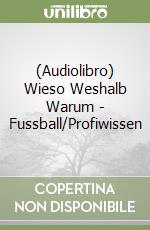 unilibro

(Audiolibro) Wieso Weshalb Warum - Fussball/Profiwissen

COPERTINA NON DISPONIBILE